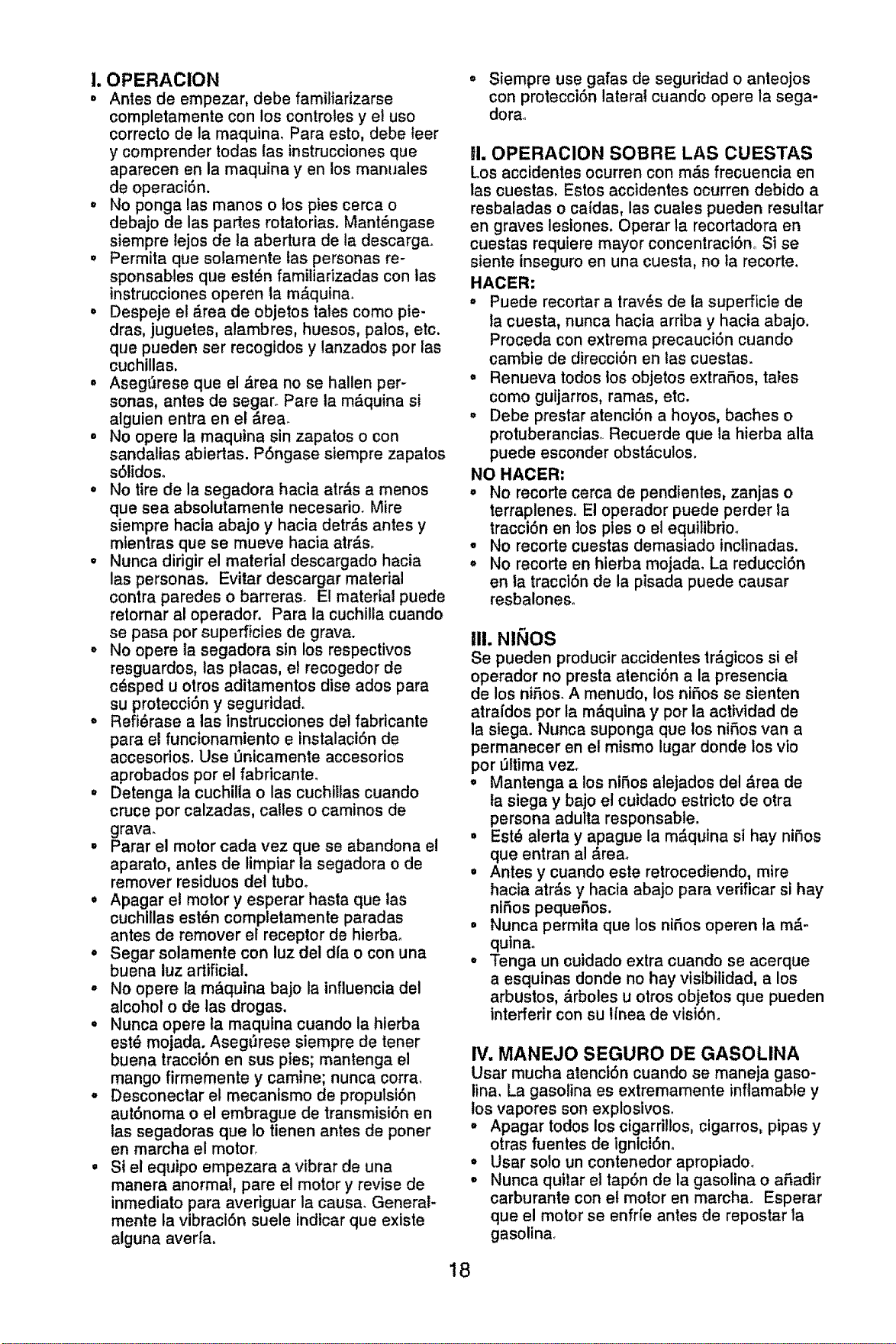 I. OPERACION

• Antes de empezar, debe familiarizarse completamente con los controles y el uso correcto de la maquina. Para esto, debe leer y comprender todas las instrucciones que aparecen en la maquina y en los manuales de operación.
• No ponga las manos o los pies cerca o debajo de las partes rotatorias. Manténgase siempre lejos de la abertura de la descarga.
• Permita que solamente las personas responsables que estén familiarizadas con las instrucciones operen la máquina.
• Despeje el área de objetos tales como piedras, juguetes, alambres, huesos, palos, etc. que pueden ser recogidos y lanzados por las cuchillas.
• Asegúrese que el área no se hallen personas, antes de segar. Pare la máquina si alguien entra en el área.
• No opere la maquina sin zapatos o con sandalias abiertas. Póngase siempre zapatos sólidos.
• No tire de la segadora hacia atrás a menos que sea absolutamente necesario. Mire siempre hacia abajo y hacia detrás antes y mientras que se mueve hacia atrás.
• Nunca dirigir el material descargado hacia las personas. Evitar descargar material contra paredes o barreras. El material puede retornar al operador. Para la cuchilla cuando se pasa por superficies de grava.
• No opere la segadora sin los respectivos resguardos, las placas, el recogedor de césped u otros aditamentos dise ados para su protección y seguridad.
• Refiérase a las instrucciones del fabricante para el funcionamiento e instalación de accesorios. Use únicamente accesorios aprobados por el fabricante.
• Detenga la cuchilla o las cuchillas cuando cruce por calzadas, calles o caminos de grava.
• Parar el motor cada vez que se abandona el aparato, antes de limpiar la segadora o de remover residuos del tubo.
• Apagar el motor y esperar hasta que las cuchillas estén completamente paradas antes de remover el receptor de hierba.
• Segar solamente con luz del día o con una buena luz artificial.
• No opere la máquina bajo la influencia del alcohol o de las drogas.
• Nunca opere la maquina cuando la hierba esté mojada. Asegúrese siempre de tener buena tracción en sus pies; mantenga el mango firmemente y camine; nunca corra.
• Desconectar el mecanismo de propulsión autónoma o el embrague de transmisión en las segadoras que lo tienen antes de poner en marcha el motor.
• Si el equipo empezara a vibrar de una manera anormal, pare el motor y revise de inmediato para averiguar la causa. Generalmente la vibración suele indicar que existe alguna avería.
• Siempre use gafas de seguridad o anteojos con protección lateral cuando opere la segadora.

II. OPERACION SOBRE LAS CUESTAS

Los accidentes ocurren con más frecuencia en las cuestas. Estos accidentes ocurren debido a resbaladas o caídas, las cuales pueden resultar en graves lesiones. Operar la recortadora en cuestas requiere mayor concentración. Si se siente inseguro en una cuesta, no la recorte.

HACER:
• Puede recortar a través de la superficie de la cuesta, nunca hacia arriba y hacia abajo. Proceda con extrema precaución cuando cambie de dirección en las cuestas.
• Renueva todos los objetos extraños, tales como guijarros, ramas, etc.
• Debe prestar atención a hoyos, baches o protuberancias. Recuerde que la hierba alta puede esconder obstáculos.

NO HACER:
• No recorte cerca de pendientes, zanjas o terraplenes. El operador puede perder la tracción en los pies o el equilibrio.
• No recorte cuestas demasiado inclinadas.
• No recorte en hierba mojada. La reducción en la tracción de la pisada puede causar resbalones.

III. NIÑOS

Se pueden producir accidentes trágicos si el operador no presta atención a la presencia de los niños. A menudo, los niños se sienten atraídos por la máquina y por la actividad de la siega. Nunca suponga que los niños van a permanecer en el mismo lugar donde los vio por última vez.
• Mantenga a los niños alejados del área de la siega y bajo el cuidado estricto de otra persona adulta responsable.
• Esté alerta y apague la máquina si hay niños que entran al área.
• Antes y cuando este retrocediendo, mire hacia atrás y hacia abajo para verificar si hay niños pequeños.
• Nunca permita que los niños operen la máquina.
• Tenga un cuidado extra cuando se acerque a esquinas donde no hay visibilidad, a los arbustos, árboles u otros objetos que pueden interferir con su línea de visión.

IV. MANEJO SEGURO DE GASOLINA

Usar mucha atención cuando se maneja gasolina. La gasolina es extremamente inflamable y los vapores son explosivos.
• Apagar todos los cigarrillos, cigarros, pipas y otras fuentes de ignición.
• Usar solo un contenedor apropiado.
• Nunca quitar el tapón de la gasolina o añadir carburante con el motor en marcha. Esperar que el motor se enfríe antes de repostar la gasolina.

18